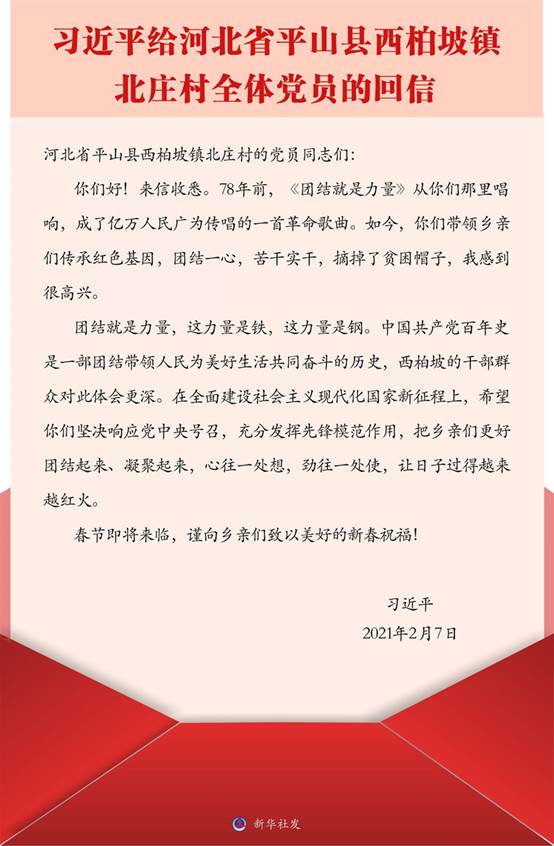 习近平给河北省平山县西柏坡镇北庄村全体党员的回信

河北省平山县西柏坡镇北庄村的党员同志们：

你们好！来信收悉。78年前，《团结就是力量》从你们那里唱响，成了亿万人民广为传唱的一首革命歌曲。如今，你们带领乡亲们传承红色基因，团结一心，苦干实干，摘掉了贫困帽子，我感到很高兴。

团结就是力量，这力量是铁，这力量是钢。中国共产党百年史是一部团结带领人民为美好生活共同奋斗的历史，西柏坡的干部群众对此体会更深。在全面建设社会主义现代化国家新征程上，希望你们坚决响应党中央号召，充分发挥先锋模范作用，把乡亲们更好团结起来、凝聚起来，心往一处想，劲往一处使，让日子过得越来越红火。

春节即将来临，谨向乡亲们致以美好的新春祝福！

习近平
2021年2月7日

新华社发